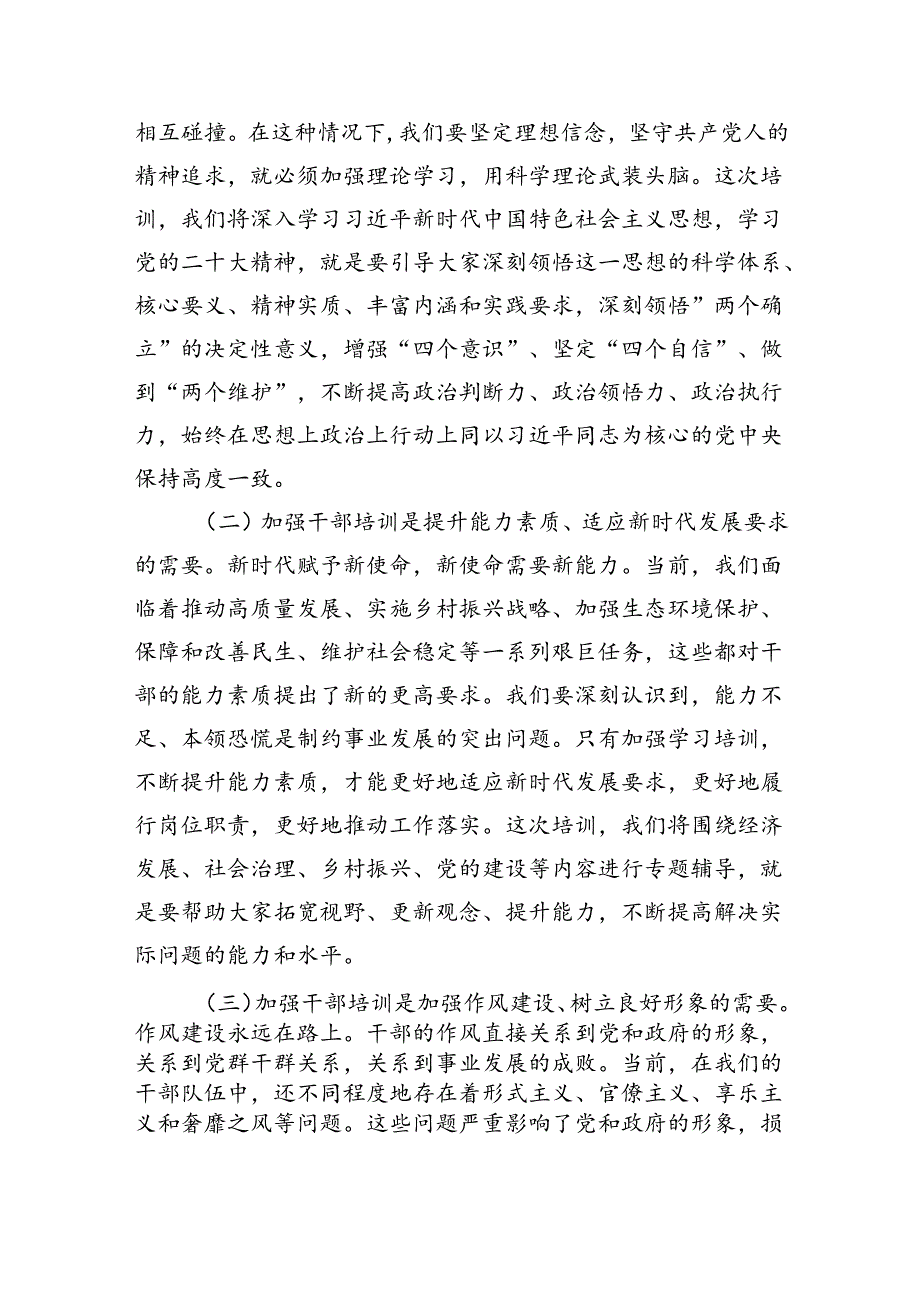 相互碰撞。在这种情况下，我们要坚定理想信念，坚守共产党人的精神追求，就必须加强理论学习，用科学理论武装头脑。这次培训，我们将深入学习习近平新时代中国特色社会主义思想，学习党的二十大精神，就是要引导大家深刻领悟这一思想的科学体系、核心要义、精神实质、丰富内涵和实践要求，深刻领悟”两个确立”的决定性意义，增强“四个意识”、坚定“四个自信”、做到“两个维护”，不断提高政治判断力、政治领悟力、政治执行力，始终在思想上政治上行动上同以习近平同志为核心的党中央保持高度一致。

（二）加强干部培训是提升能力素质、适应新时代发展要求的需要。新时代赋予新使命，新使命需要新能力。当前，我们面临着推动高质量发展、实施乡村振兴战略、加强生态环境保护、保障和改善民生、维护社会稳定等一系列艰巨任务，这些都对干部的能力素质提出了新的更高要求。我们要深刻认识到，能力不足、本领恐慌是制约事业发展的突出问题。只有加强学习培训，不断提升能力素质，才能更好地适应新时代发展要求，更好地履行岗位职责，更好地推动工作落实。这次培训，我们将围绕经济发展、社会治理、乡村振兴、党的建设等内容进行专题辅导，就是要帮助大家拓宽视野、更新观念、提升能力，不断提高解决实际问题的能力和水平。

（三）加强干部培训是加强作风建设、树立良好形象的需要。作风建设永远在路上。干部的作风直接关系到党和政府的形象，关系到党群干群关系，关系到事业发展的成败。当前，在我们的干部队伍中，还不同程度地存在着形式主义、官僚主义、享乐主义和奢靡之风等问题。这些问题严重影响了党和政府的形象，损